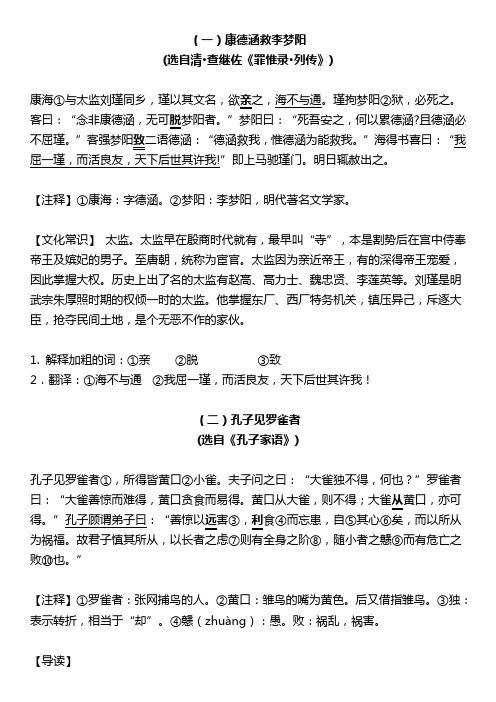 （一）康德涵救李梦阳
（选自清·查继佐《罪惟录·列传》）

康海①与太监刘瑾同乡，瑾以其文名，欲亲之，海不与通。瑾拘梦阳②狱，必死之。客曰：“念非康德涵，无可脱梦阳者。”梦阳曰：“死吾安之，何以累德涵?且德涵必不屈瑾。”客强梦阳致二语德涵：“德涵救我，惟德涵为能救我。”海得书喜曰：“我屈一瑾，而活良友，天下后世其许我!”即上马驰瑾门。明日辄赦出之。

【注释】①康海：字德涵。②梦阳：李梦阳，明代著名文学家。

【文化常识】 太监。太监早在殷商时代就有，最早叫“寺”，本是割势后在宫中侍奉帝王及嫔妃的男子。至唐朝，统称为宦官。太监因为亲近帝王，有的深得帝王宠爱，因此掌握大权。历史上出了名的太监有赵高、高力士、魏忠贤、李莲英等。刘瑾是明武宗朱厚照时期的权倾一时的太监。他掌握东厂、西厂特务机关，镇压异己，斥逐大臣，抢夺民间土地，是个无恶不作的家伙。

1. 解释加粗的词：①亲 ②脱 ③致
2．翻译：①海不与通 ②我屈一瑾，而活良友，天下后世其许我！

（二）孔子见罗雀者
（选自《孔子家语》）

孔子见罗雀者①，所得皆黄口②小雀。夫子问之曰：“大雀独不得，何也？”罗雀者曰：“大雀善惊而难得，黄口贪食而易得。黄口从大雀，则不得；大雀从黄口，亦可得。”孔子顾谓弟子曰：“善惊以远害③，利食④而忘患，自⑤其心⑥矣，而以所从为祸福。故君子慎其所从，以长者之虑⑦则有全身之阶⑧，随小者之戆⑨而有危亡之败⑩也。”

【注释】①罗雀者：张网捕鸟的人。②黄口：雏鸟的嘴为黄色。后又借指雏鸟。③独：表示转折，相当于“却”。④戆（zhuàng）：愚。败：祸乱，祸害。

【导读】